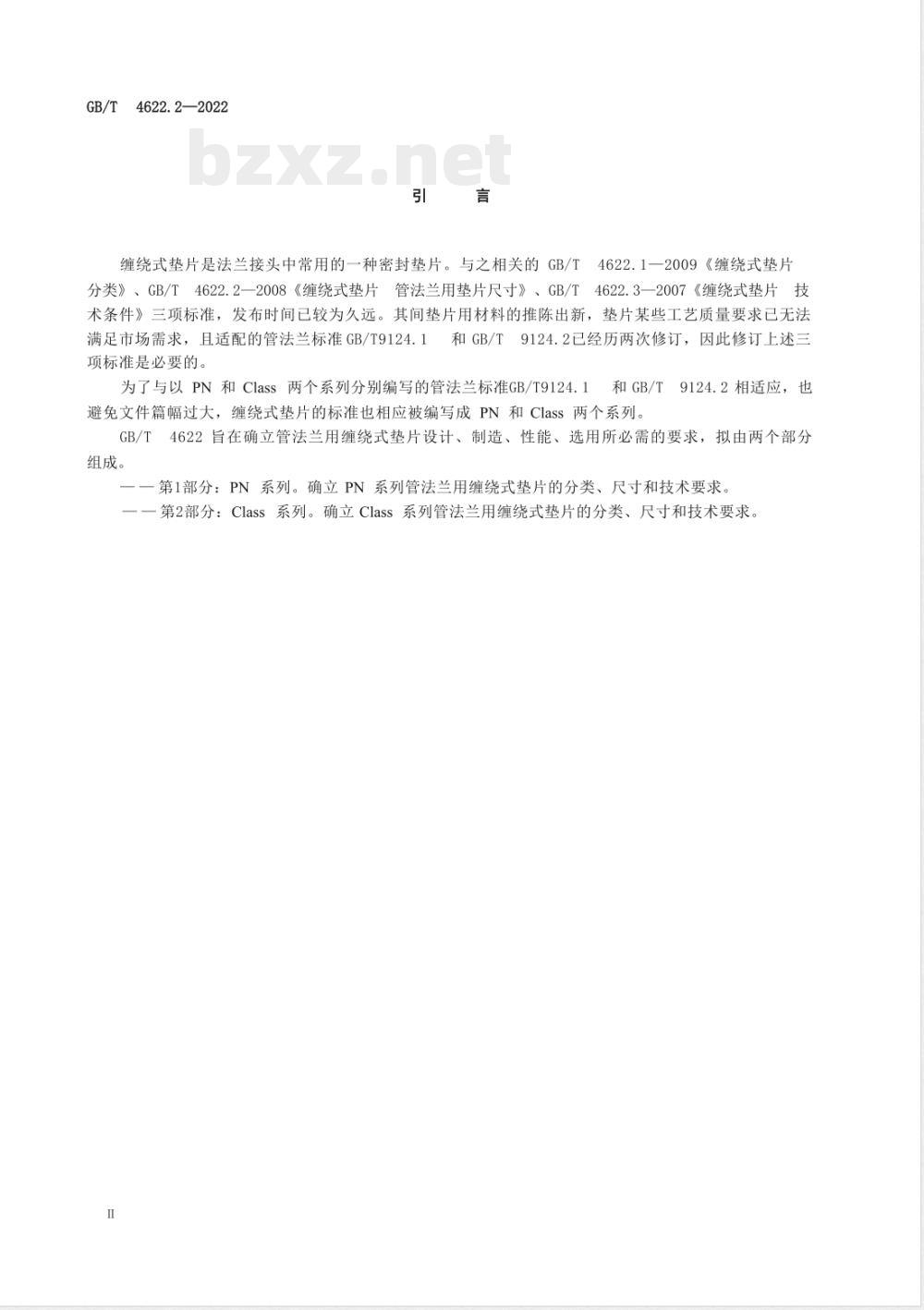 GB/T 4622.2—2022

bzxz.net

引　言

缠绕式垫片是法兰接头中常用的一种密封垫片。与之相关的 GB/T 4622.1—2009《缠绕式垫片 分类》、GB/T 4622.2—2008《缠绕式垫片 管法兰用垫片尺寸》、GB/T 4622.3—2007《缠绕式垫片 技术条件》三项标准，发布时间已较为久远。其间垫片用材料的推陈出新，垫片某些工艺质量要求已无法满足市场需求，且适配的管法兰标准 GB/T9124.1 和 GB/T 9124.2已经历两次修订，因此修订上述三项标准是必要的。

为了与以 PN 和 Class 两个系列分别编写的管法兰标准GB/T9124.1 和 GB/T 9124.2 相适应，也避免文件篇幅过大，缠绕式垫片的标准也相应被编写成 PN 和 Class 两个系列。

GB/T 4622 旨在确立管法兰用缠绕式垫片设计、制造、性能、选用所必需的要求，拟由两个部分组成。

——第1部分：PN 系列。确立 PN 系列管法兰用缠绕式垫片的分类、尺寸和技术要求。

——第2部分：Class 系列。确立 Class 系列管法兰用缠绕式垫片的分类、尺寸和技术要求。

II